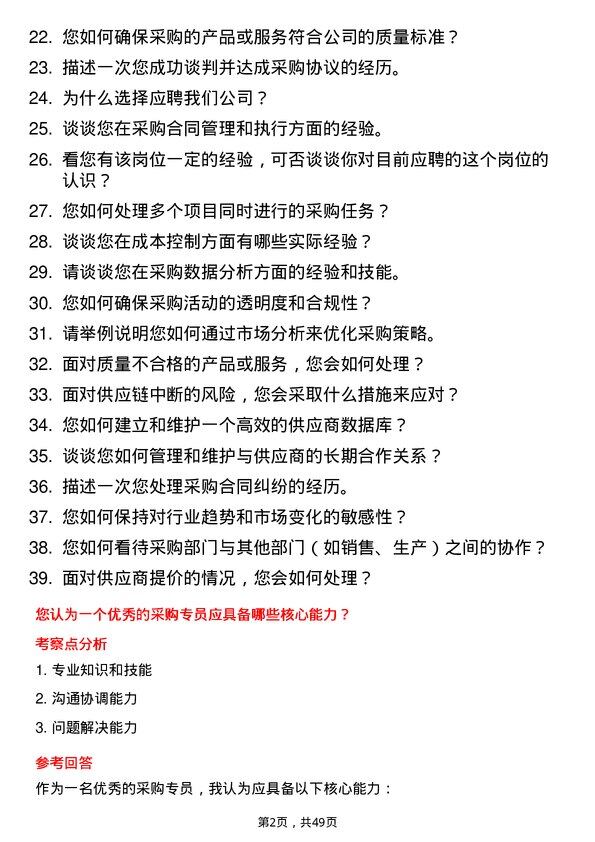 22. 您如何确保采购的产品或服务符合公司的质量标准？

23. 描述一次您成功谈判并达成采购协议的经历。

24. 为什么选择应聘我们公司？

25. 谈谈您在采购合同管理和执行方面的经验。

26. 看您有该岗位一定的经验，可否谈谈你对目前应聘的这个岗位的认识？

27. 您如何处理多个项目同时进行的采购任务？

28. 谈谈您在成本控制方面有哪些实际经验？

29. 请谈谈您在采购数据分析方面的经验和技能。

30. 您如何确保采购活动的透明度和合规性？

31. 请举例说明您如何通过市场分析来优化采购策略。

32. 面对质量不合格的产品或服务，您会如何处理？

33. 面对供应链中断的风险，您会采取什么措施来应对？

34. 您如何建立和维护一个高效的供应商数据库？

35. 谈谈您如何管理和维护与供应商的长期合作关系？

36. 描述一次您处理采购合同纠纷的经历。

37. 您如何保持对行业趋势和市场变化的敏感性？

38. 您如何看待采购部门与其他部门（如销售、生产）之间的协作？

39. 面对供应商提价的情况，您会如何处理？

您认为一个优秀的采购专员应具备哪些核心能力？

考察点分析

1. 专业知识和技能

2. 沟通协调能力

3. 问题解决能力

参考回答

作为一名优秀的采购专员，我认为应具备以下核心能力：

第2页，共49页